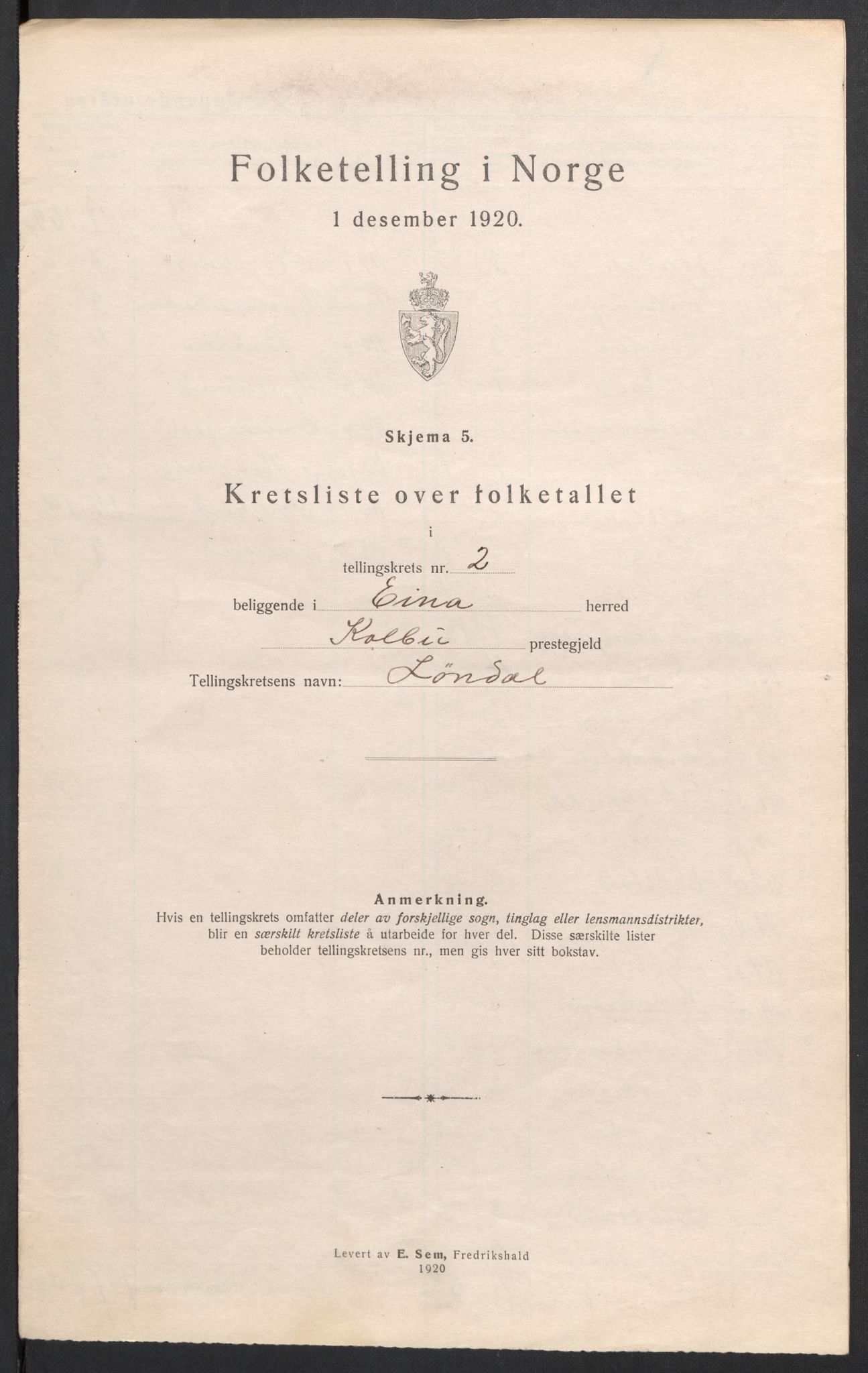 Folketelling i Norge

1 desember 1920.

Skjema 5.

Kretsliste over folketallet

i

tellingskrets nr. 2

beliggende i Eina herred

Kolbu prestegjeld

Tellingskretsens navn: Löndal

Anmerkning.
Hvis en tellingskrets omfatter deler av forskjellige sogn, tinglag eller lensmannsdistrikter, blir en særskilt kretsliste å utarbeide for hver del. Disse særskilte lister beholder tellingskretsens nr., men gis hver sitt bokstav.

Levert av E. Sem, Fredrikshald
1920